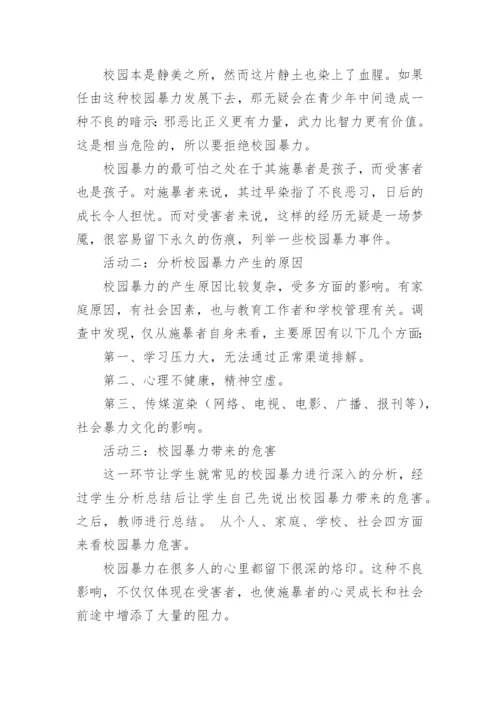 校园本是静美之所，然而这片静土也染上了血腥。如果任由这种校园暴力发展下去，那无疑会在青少年中间造成一种不良的暗示：邪恶比正义更有力量，武力比智力更有价值。这是相当危险的，所以要拒绝校园暴力。

校园暴力的最可怕之处在于其施暴者是孩子，而受害者也是孩子。对施暴者来说，其过早染指了不良恶习，日后的成长令人担忧。而对受害者来说，这样的经历无疑是一场梦魇，很容易留下永久的伤痕，列举一些校园暴力事件。

活动二：分析校园暴力产生的原因

校园暴力的产生原因比较复杂，受多方面的影响。有家庭原因，有社会因素，也与教育工作者和学校管理有关。调查中发现，仅从施暴者自身来看，主要原因有以下几个方面：

第一、学习压力大，无法通过正常渠道排解。

第二、心理不健康，精神空虚。

第三、传媒渲染（网络、电视、电影、广播、报刊等），社会暴力文化的影响。

活动三：校园暴力带来的危害

这一环节让学生就常见的校园暴力进行深入的分析，经过学生分析总结后让学生自己先说出校园暴力带来的危害。之后，教师进行总结。 从个人、家庭、学校、社会四方面来看校园暴力危害。

校园暴力在很多人的心里都留下很深的烙印。这种不良影响，不仅仅体现在受害者，也使施暴者的心灵成长和社会前途中增添了大量的阻力。